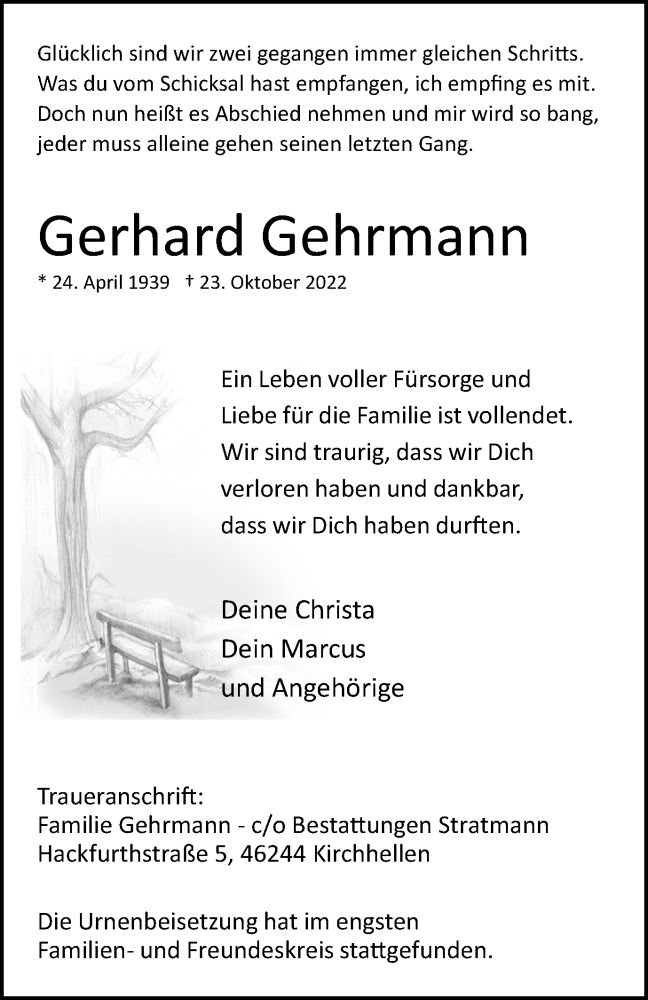 Glücklich sind wir zwei gegangen immer gleichen Schritts.
Was du vom Schicksal hast empfangen, ich empfing es mit.
Doch nun heißt es Abschied nehmen und mir wird so bang,
jeder muss alleine gehen seinen letzten Gang.

Gerhard Gehrmann

* 24. April 1939 † 23. Oktober 2022

Ein Leben voller Fürsorge und
Liebe für die Familie ist vollendet.
Wir sind traurig, dass wir Dich
verloren haben und dankbar,
dass wir Dich haben durften.

Deine Christa
Dein Marcus
und Angehörige

Traueranschrift:
Familie Gehrmann - c/o Bestattungen Stratmann
Hackfurthstraße 5, 46244 Kirchhellen

Die Urnenbeisetzung hat im engsten
Familien- und Freundeskreis stattgefunden.